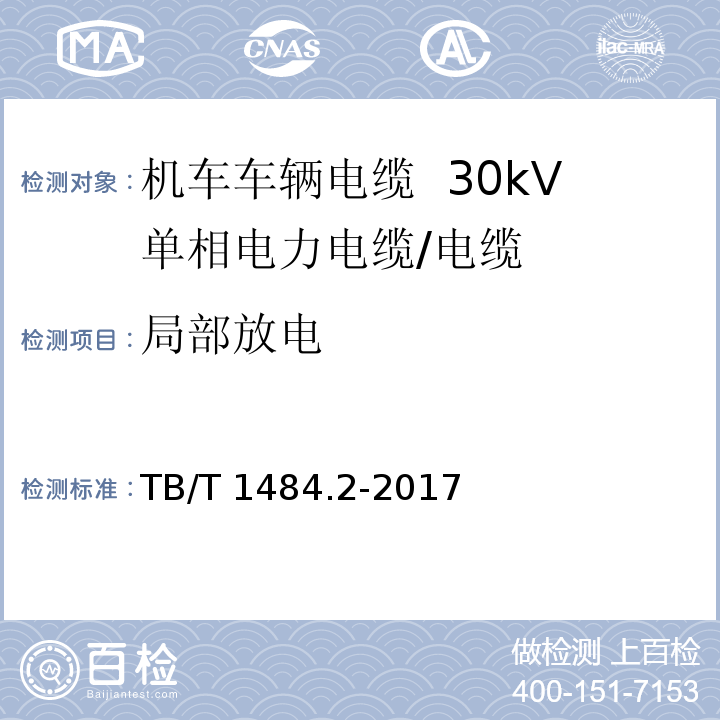 MA CNAS AL ilac-MRA

检测对象：机车车辆电缆 30kV 单相电力电缆/电缆

检测项目：局部放电

检测标准：TB/T 1484.2-2017

百检
Baijiantest.com

做检测 上百检
400-151-7153